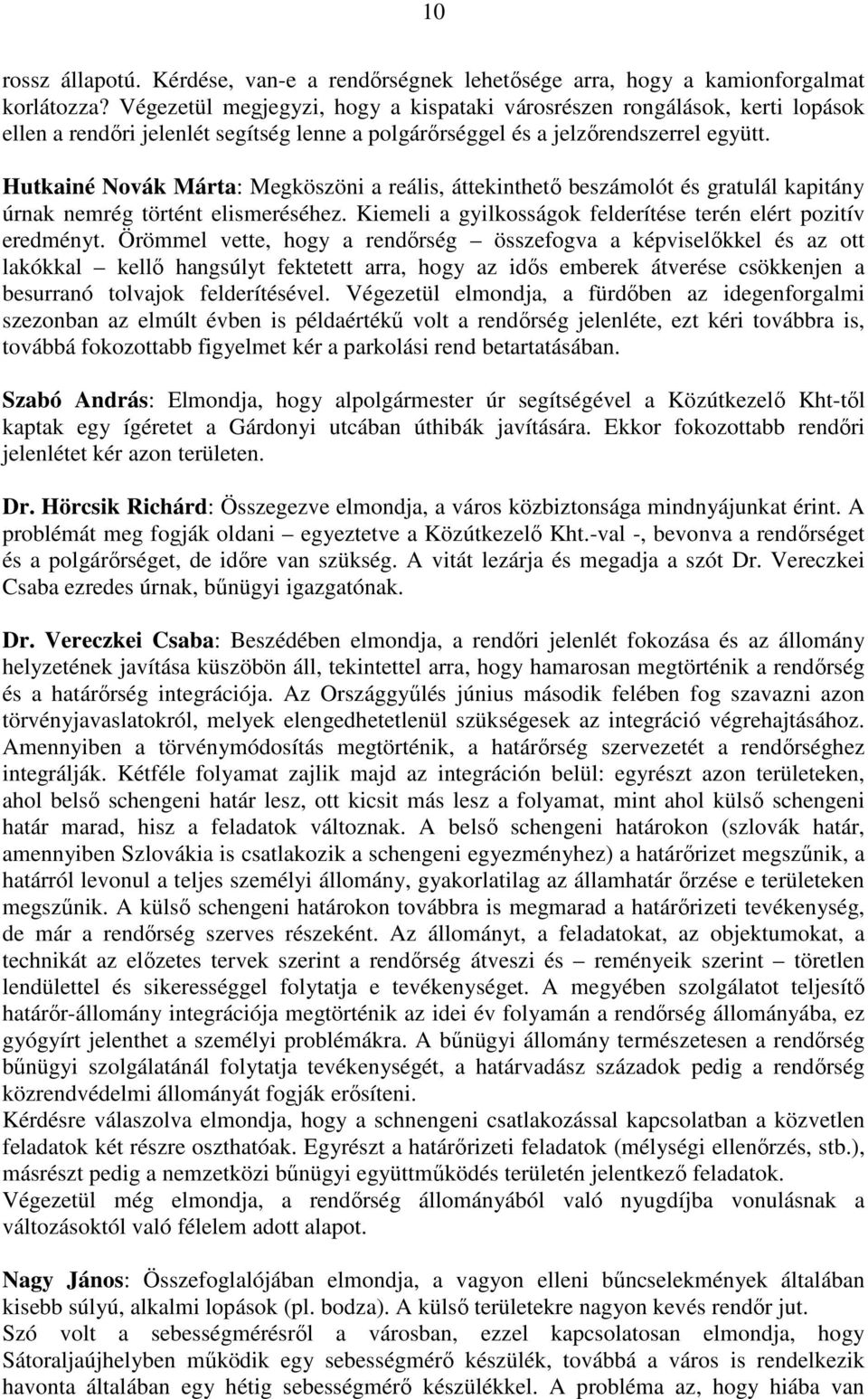 10

rossz állapotú. Kérdése, van-e a rendőrségnek lehetősége arra, hogy a kamionforgalmat korlátozza? Végezetül megjegyzi, hogy a kispataki városrészen rongálások, kerti lopások ellen a rendőri jelenlét segítség lenne a polgárőrséggel és a jelzőrendszerrel együtt.

Hutkainé Novák Márta: Megköszöni a reális, áttekinthető beszámolót és gratulál kapitány úrnak nemrég történt elismeréséhez. Kiemeli a gyilkosságok felderítése terén elért pozitív eredményt. Örömmel vette, hogy a rendőrség – összefogva a képviselőkkel és az ott lakókkal – kellő hangsúlyt fektetett arra, hogy az idős emberek átverése csökkenjen a besurranó tolvajok felderítésével. Végezetül elmondja, a fürdőben az idegenforgalmi szezonban az elmúlt évben is példaértékű volt a rendőrség jelenléte, ezt kéri továbbra is, továbbá fokozottabb figyelmet kér a parkolási rend betartatásában.

Szabó András: Elmondja, hogy alpolgármester úr segítségével a Közútkezelő Kht-től kaptak egy ígéretet a Gárdonyi utcában úthibák javítására. Ekkor fokozottabb rendőri jelenlétet kér azon területen.

Dr. Hörcsik Richárd: Összegezve elmondja, a város közbiztonsága mindnyájunkat érint. A problémát meg fogják oldani – egyeztetve a Közútkezelő Kht.-val -, bevonva a rendőrséget és a polgárőrséget, de időre van szükség. A vitát lezárja és megadja a szót Dr. Vereczkei Csaba ezredes úrnak, bűnügyi igazgatónak.

Dr. Vereczkei Csaba: Beszédében elmondja, a rendőri jelenlét fokozása és az állomány helyzetének javítása küszöbön áll, tekintettel arra, hogy hamarosan megtörténik a rendőrség és a határőrség integrációja. Az Országgyűlés június második felében fog szavazni azon törvényjavaslatokról, melyek elengedhetetlenül szükségesek az integráció végrehajtásához. Amennyiben a törvénymódosítás megtörténik, a határőrség szervezetét a rendőrséghez integrálják. Kétféle folyamat zajlik majd az integráción belül: egyrészt azon területeken, ahol belső schengeni határ lesz, ott kicsit más lesz a folyamat, mint ahol külső schengeni határ marad, hisz a feladatok változnak. A belső schengeni határokon (szlovák határ, amennyiben Szlovákia is csatlakozik a schengeni egyezményhez) a határőrizet megszűnik, a határról levonul a teljes személyi állomány, gyakorlatilag az államhatár őrzése e területeken megszűnik. A külső schengeni határokon továbbra is megmarad a határőrizeti tevékenység, de már a rendőrség szerves részeként. Az állományt, a feladatokat, az objektumokat, a technikát az előzetes tervek szerint a rendőrség átveszi és – reményeik szerint – töretlen lendülettel és sikerességgel folytatja e tevékenységet. A megyében szolgálatot teljesítő határőr-állomány integrációja megtörténik az idei év folyamán a rendőrség állományába, ez gyógyírt jelenthet a személyi problémákra. A bűnügyi állomány természetesen a rendőrség bűnügyi szolgálatánál folytatja tevékenységét, a határvadász századok pedig a rendőrség közrendvédelmi állományát fogják erősíteni.
Kérdésre válaszolva elmondja, hogy a schnengeni csatlakozással kapcsolatban a közvetlen feladatok két részre oszthatóak. Egyrészt a határőrizeti feladatok (mélységi ellenőrzés, stb.), másrészt pedig a nemzetközi bűnügyi együttműködés területén jelentkező feladatok.
Végezetül még elmondja, a rendőrség állományából való nyugdíjba vonulásnak a változásoktól való félelem adott alapot.

Nagy János: Összefoglalójában elmondja, a vagyon elleni bűncselekmények általában kisebb súlyú, alkalmi lopások (pl. bodza). A külső területekre nagyon kevés rendőr jut.
Szó volt a sebességmérésről a városban, ezzel kapcsolatosan elmondja, hogy Sátoraljaújhelyben működik egy sebességmérő készülék, továbbá a város is rendelkezik havonta általában egy hétig sebességmérő készülékkel. A probléma az, hogy hiába van